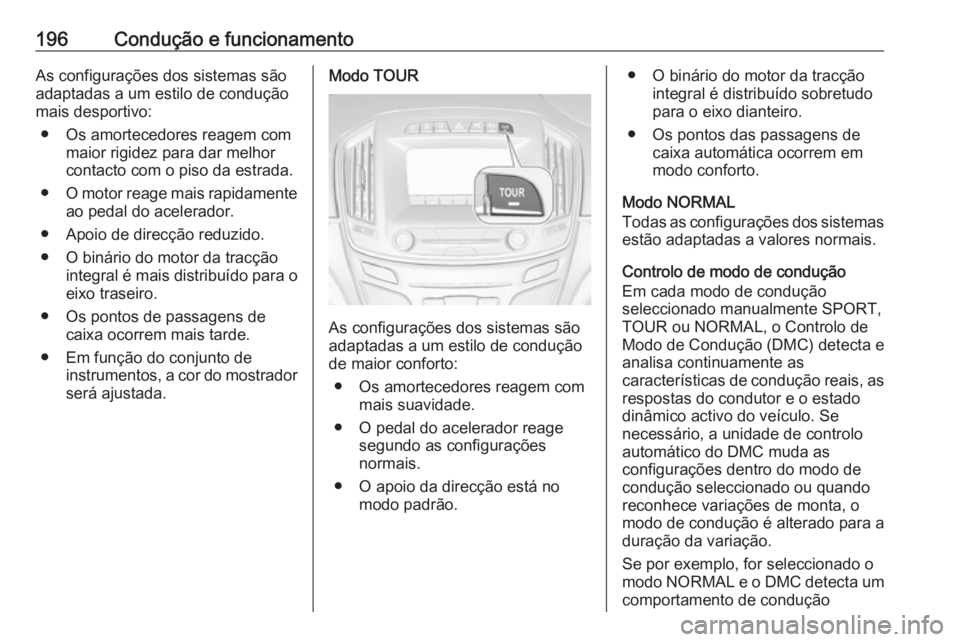 196 Condução e funcionamento

As configurações dos sistemas são adaptadas a um estilo de condução mais desportivo:

● Os amortecedores reagem com maior rigidez para dar melhor contacto com o piso da estrada.

● O motor reage mais rapidamente ao pedal do acelerador.

● Apoio de direcção reduzido.

● O binário do motor da tracção integral é mais distribuído para o eixo traseiro.

● Os pontos de passagens de caixa ocorrem mais tarde.

● Em função do conjunto de instrumentos, a cor do mostrador será ajustada.

Modo TOUR

TOUR

As configurações dos sistemas são adaptadas a um estilo de condução de maior conforto:

● Os amortecedores reagem com mais suavidade.

● O pedal do acelerador reage segundo as configurações normais.

● O apoio da direcção está no modo padrão.

● O binário do motor da tracção integral é distribuído sobretudo para o eixo dianteiro.

● Os pontos das passagens de caixa automática ocorrem em modo conforto.

Modo NORMAL
Todas as configurações dos sistemas estão adaptadas a valores normais.

Controlo de modo de condução
Em cada modo de condução seleccionado manualmente SPORT, TOUR ou NORMAL, o Controlo de Modo de Condução (DMC) detecta e analisa continuamente as características de condução reais, as respostas do condutor e o estado dinâmico activo do veículo. Se necessário, a unidade de controlo automático do DMC muda as configurações dentro do modo de condução seleccionado ou quando reconhece variações de monta, o modo de condução é alterado para a duração da variação.

Se por exemplo, for seleccionado o modo NORMAL e o DMC detecta um comportamento de condução

carmanualsonline.info